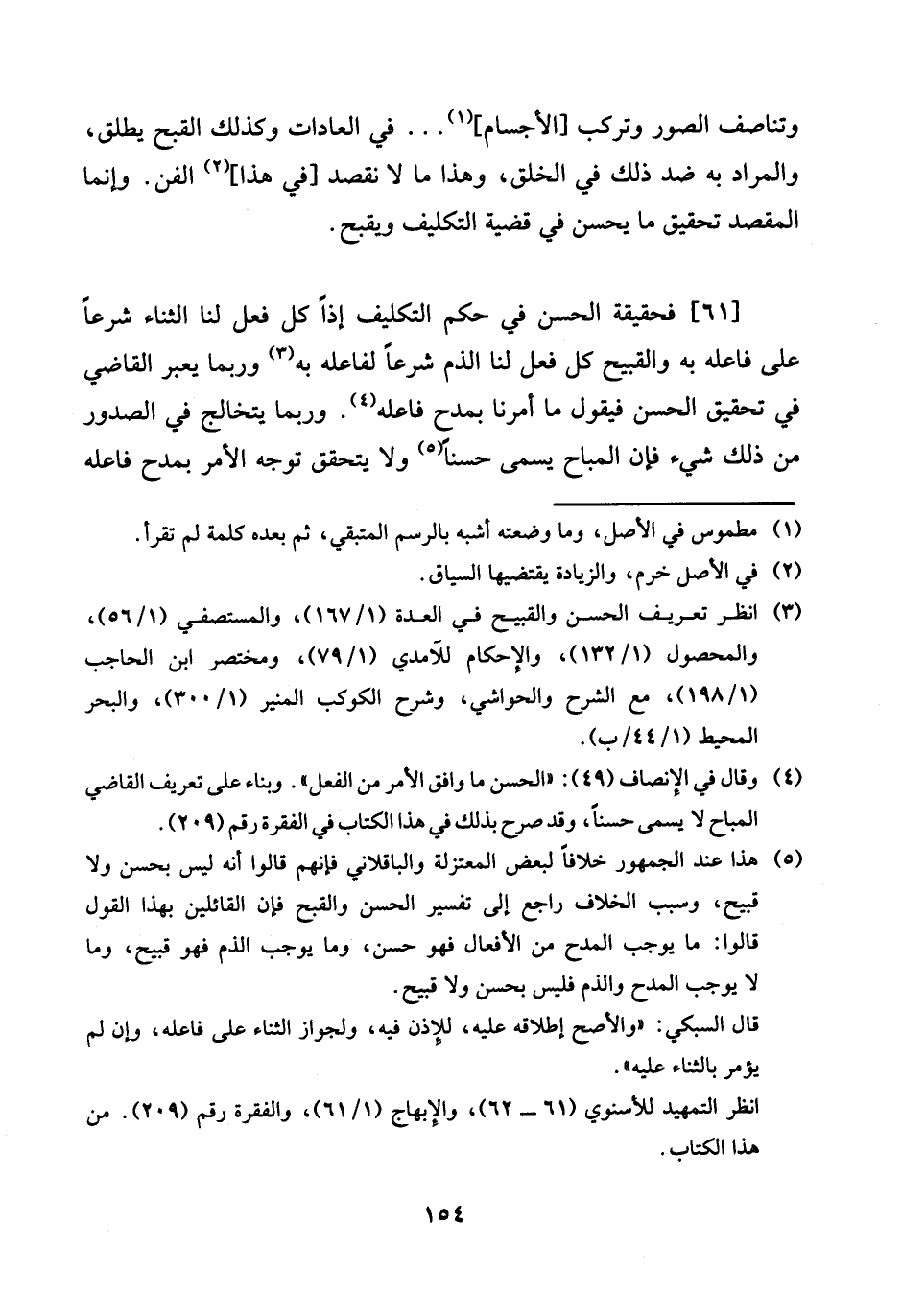 وتناصف الصور وتركب [الأجسام]$^{(١)}$. . . في العادات وكذلك القبح يطلق، والمراد به ضد ذلك في الخلق، وهذا ما لا نقصد [في هذا]$^{(٢)}$ الفن. وإنما المقصد تحقيق ما يحسن في قضية التكليف ويقبح.

[٦١] فحقيقة الحسن في حكم التكليف إذاً كل فعل لنا الثناء شرعاً على فاعله به والقبيح كل فعل لنا الذم شرعاً لفاعله به$^{(٣)}$ وربما يعبر القاضي في تحقيق الحسن فيقول ما أمرنا بمدح فاعله$^{(٤)}$. وربما يتخالج في الصدور من ذلك شيء فإن المباح يسمى حسناً$^{(٥)}$ ولا يتحقق توجه الأمر بمدح فاعله

(١) مطموس في الأصل، وما وضعته أشبه بالرسم المتبقي، ثم بعده كلمة لم تقرأ.
(٢) في الأصل خرم، والزيادة يقتضيها السياق.
(٣) انظر تعريف الحسن والقبيح في العدة (١/١٦٧)، والمستصفى (١/٥٦)، والمحصول (١/١٣٢)، والإحكام للآمدي (١/٧٩)، ومختصر ابن الحاجب (١/١٩٨)، مع الشرح والحواشي، وشرح الكوكب المنير (١/٣٠٠)، والبحر المحيط (١/٤٤/ب).
(٤) وقال في الإنصاف (٤٩): «الحسن ما وافق الأمر من الفعل». وبناء على تعريف القاضي المباح لا يسمى حسناً، وقد صرح بذلك في هذا الكتاب في الفقرة رقم (٢٠٩).
(٥) هذا عند الجمهور خلافاً لبعض المعتزلة والباقلاني فإنهم قالوا أنه ليس بحسن ولا قبيح، وسبب الخلاف راجع إلى تفسير الحسن والقبح فإن القائلين بهذا القول قالوا: ما يوجب المدح من الأفعال فهو حسن، وما يوجب الذم فهو قبيح، وما لا يوجب المدح والذم فليس بحسن ولا قبيح.
قال السبكي: «والأصح إطلاقه عليه، للإذن فيه، ولجواز الثناء على فاعله، وإن لم يؤمر بالثناء عليه».
انظر التمهيد للأسنوي (٦١ ــ ٦٢)، والإبهاج (١/٦١)، والفقرة رقم (٢٠٩). من هذا الكتاب.

١٥٤